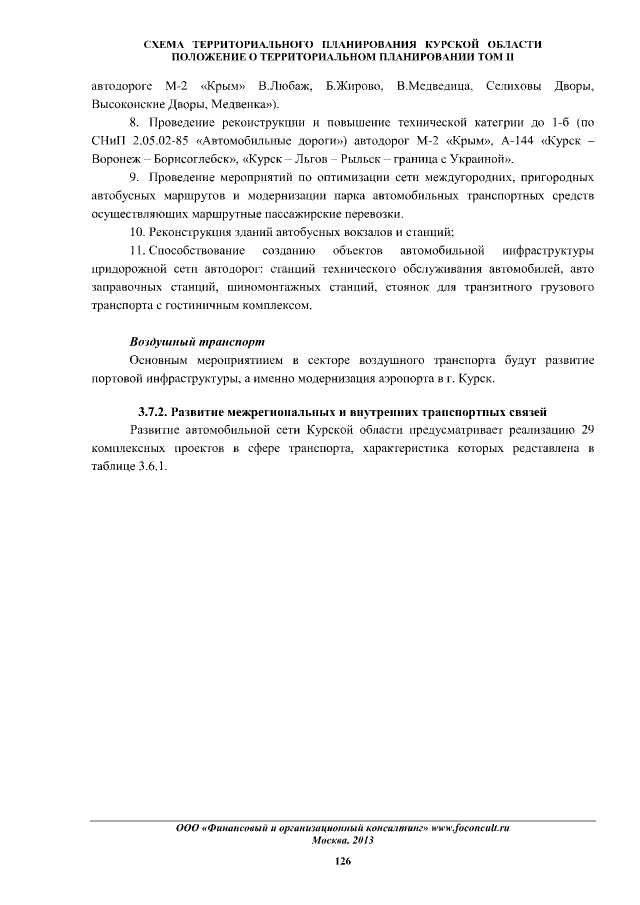 СХЕМА ТЕРРИТОРИАЛЬНОГО ПЛАНИРОВАНИЯ КУРСКОЙ ОБЛАСТИ
ПОЛОЖЕНИЕ О ТЕРРИТОРИАЛЬНОМ ПЛАНИРОВАНИИ ТОМ II

автодороге М-2 «Крым» В.Любаж, Б.Жирово, В.Медведица, Селиховы Дворы, Высоконские Дворы, Медвенка»).

8. Проведение реконструкции и повышение технической категрии до 1-б (по СНиП 2.05.02-85 «Автомобильные дороги») автодорог М-2 «Крым», А-144 «Курск – Воронеж – Борисоглебск», «Курск – Льгов – Рыльск – граница с Украиной».

9. Проведение мероприятий по оптимизации сети междугородних, пригородных автобусных маршрутов и модернизации парка автомобильных транспортных средств осуществляющих маршрутные пассажирские перевозки.

10. Реконструкция зданий автобусных вокзалов и станций;

11. Способствование созданию объектов автомобильной инфраструктуры придорожной сети автодорог: станций технического обслуживания автомобилей, авто заправочных станций, шиномонтажных станций, стоянок для транзитного грузового транспорта с гостиничным комплексом.

Воздушный транспорт

Основным мероприятиием в секторе воздушного транспорта будут развитие портовой инфраструктуры, а именно модернизация аэропорта в г. Курск.

3.7.2. Развитие межрегиональных и внутренних транспортных связей

Развитие автомобильной сети Курской области предусматривает реализацию 29 комплексных проектов в сфере транспорта, характеристика которых редставлена в таблице 3.6.1.

ООО «Финансовый и организационный консалтинг» www.foconcult.ru
Москва, 2013

126